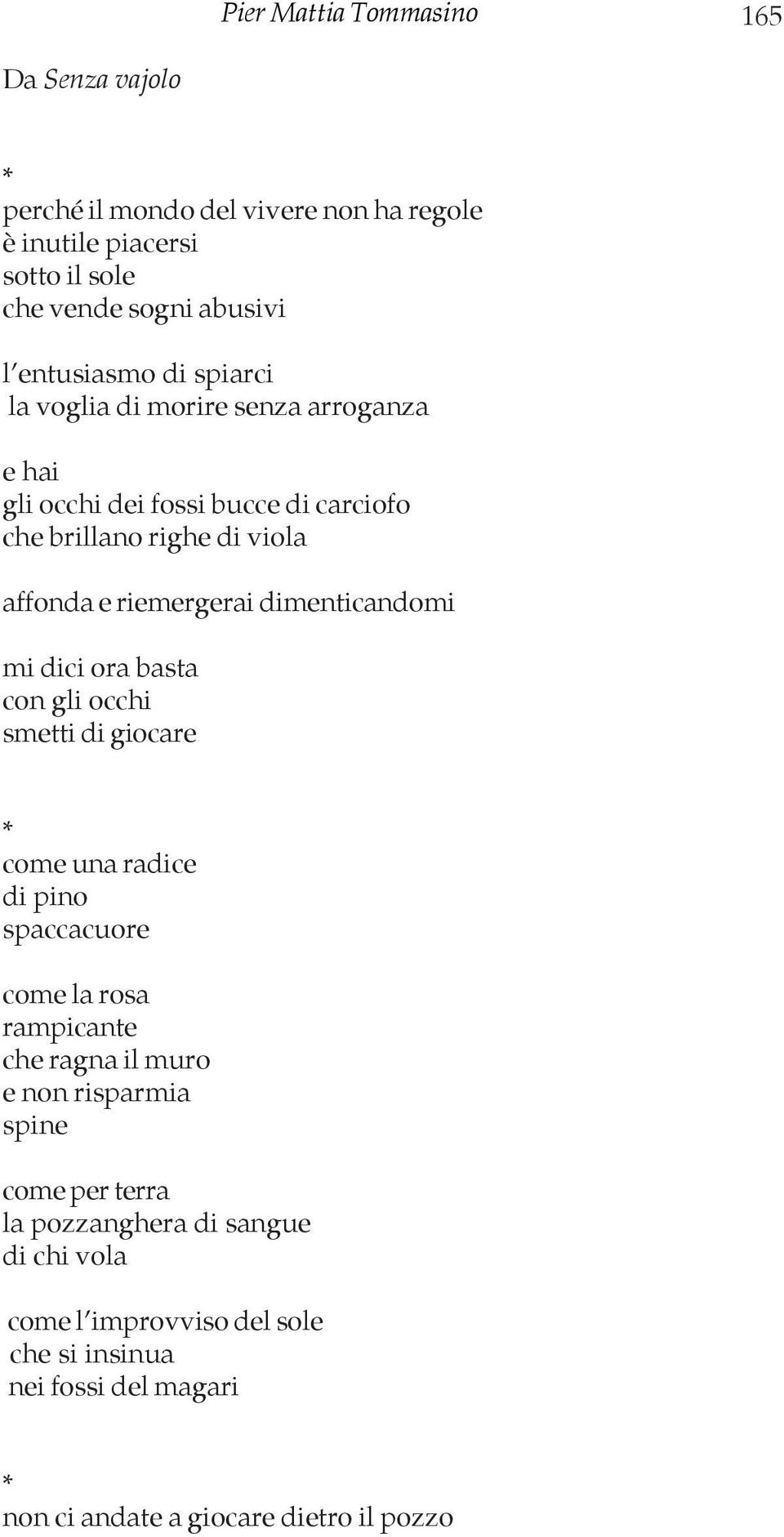 Pier Mattia Tommasino 165

Da Senza vajolo

*
perché il mondo del vivere non ha regole
è inutile piacersi
sotto il sole
che vende sogni abusivi

l'entusiasmo di spiarci
la voglia di morire senza arroganza

e hai
gli occhi dei fossi bucce di carciofo
che brillano righe di viola

affonda e riemergerai dimenticandomi

mi dici ora basta
con gli occhi
smetti di giocare

*
come una radice
di pino
spaccacuore

come la rosa
rampicante
che ragna il muro
e non risparmia
spine

come per terra
la pozzanghera di sangue
di chi vola

come l'improvviso del sole
che si insinua
nei fossi del magari

*
non ci andate a giocare dietro il pozzo